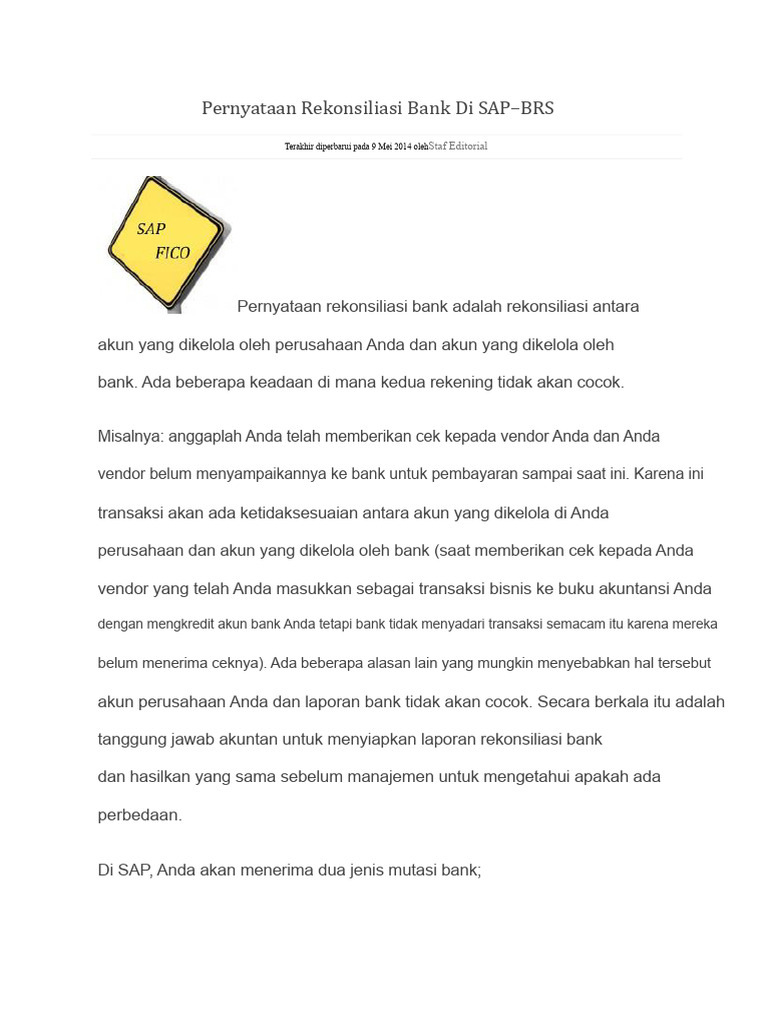 Pernyataan Rekonsiliasi Bank Di SAP–BRS

Terakhir diperbarui pada 9 Mei 2014 oleh Staf Editorial

SAP FICO

Pernyataan rekonsiliasi bank adalah rekonsiliasi antara akun yang dikelola oleh perusahaan Anda dan akun yang dikelola oleh bank. Ada beberapa keadaan di mana kedua rekening tidak akan cocok.

Misalnya: anggaplah Anda telah memberikan cek kepada vendor Anda dan Anda vendor belum menyampaikannya ke bank untuk pembayaran sampai saat ini. Karena ini transaksi akan ada ketidaksesuaian antara akun yang dikelola di Anda perusahaan dan akun yang dikelola oleh bank (saat memberikan cek kepada Anda vendor yang telah Anda masukkan sebagai transaksi bisnis ke buku akuntansi Anda dengan mengkredit akun bank Anda tetapi bank tidak menyadari transaksi semacam itu karena mereka belum menerima ceknya). Ada beberapa alasan lain yang mungkin menyebabkan hal tersebut akun perusahaan Anda dan laporan bank tidak akan cocok. Secara berkala itu adalah tanggung jawab akuntan untuk menyiapkan laporan rekonsiliasi bank dan hasilkan yang sama sebelum manajemen untuk mengetahui apakah ada perbedaan.

Di SAP, Anda akan menerima dua jenis mutasi bank;